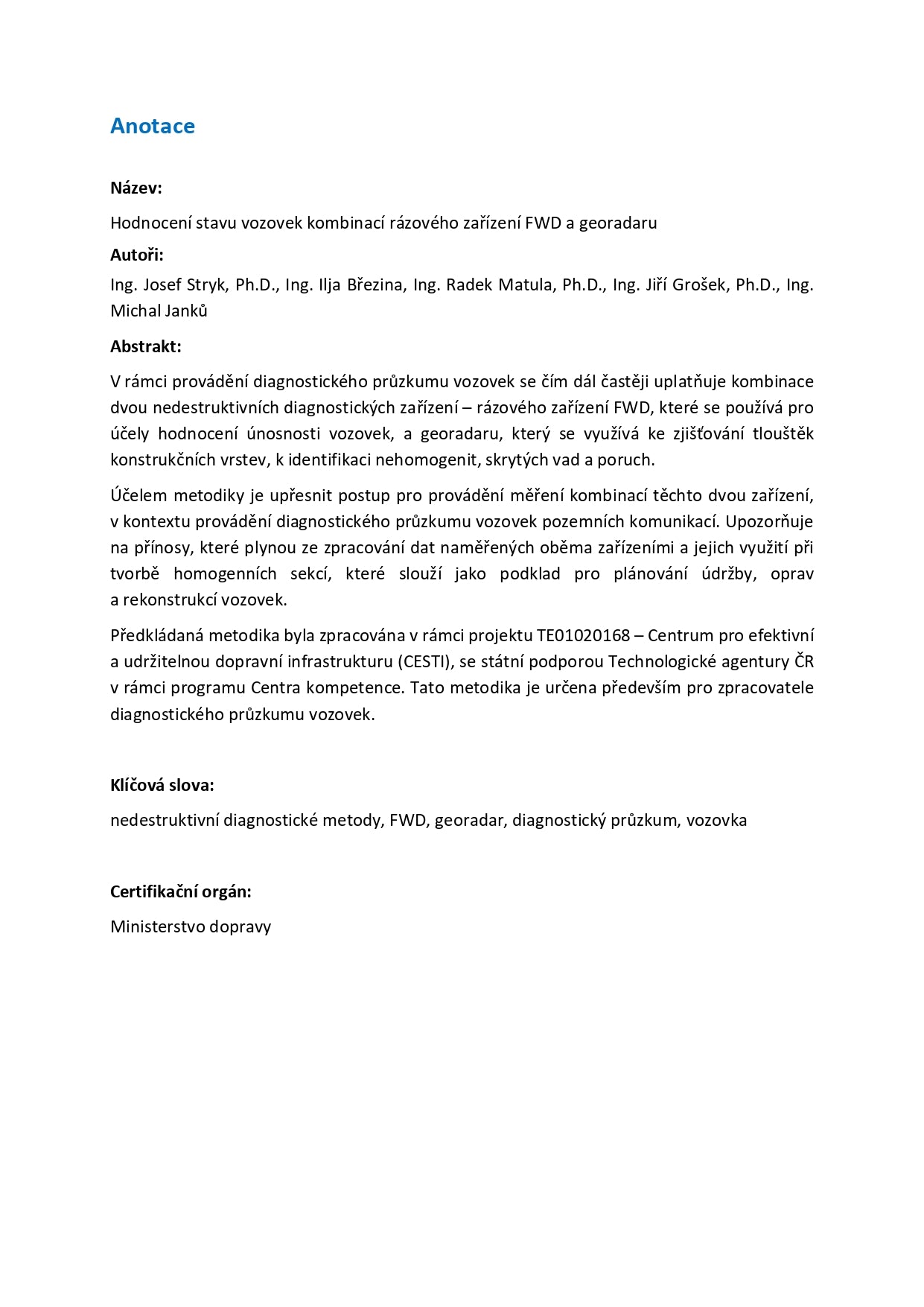 Anotace

Název:

Hodnocení stavu vozovek kombinací rázového zařízení FWD a georadaru

Autoři:

Ing. Josef Stryk, Ph.D., Ing. Ilja Březina, Ing. Radek Matula, Ph.D., Ing. Jiří Grošek, Ph.D., Ing. Michal Janků

Abstrakt:

V rámci provádění diagnostického průzkumu vozovek se čím dál častěji uplatňuje kombinace dvou nedestruktivních diagnostických zařízení – rázového zařízení FWD, které se používá pro účely hodnocení únosnosti vozovek, a georadaru, který se využívá ke zjišťování tlouštěk konstrukčních vrstev, k identifikaci nehomogenit, skrytých vad a poruch.

Účelem metodiky je upřesnit postup pro provádění měření kombinací těchto dvou zařízení, v kontextu provádění diagnostického průzkumu vozovek pozemních komunikací. Upozorňuje na přínosy, které plynou ze zpracování dat naměřených oběma zařízeními a jejich využití při tvorbě homogenních sekcí, které slouží jako podklad pro plánování údržby, oprav a rekonstrukcí vozovek.

Předkládaná metodika byla zpracována v rámci projektu TE01020168 – Centrum pro efektivní a udržitelnou dopravní infrastrukturu (CESTI), se státní podporou Technologické agentury ČR v rámci programu Centra kompetence. Tato metodika je určena především pro zpracovatele diagnostického průzkumu vozovek.

Klíčová slova:

nedestruktivní diagnostické metody, FWD, georadar, diagnostický průzkum, vozovka

Certifikační orgán:

Ministerstvo dopravy